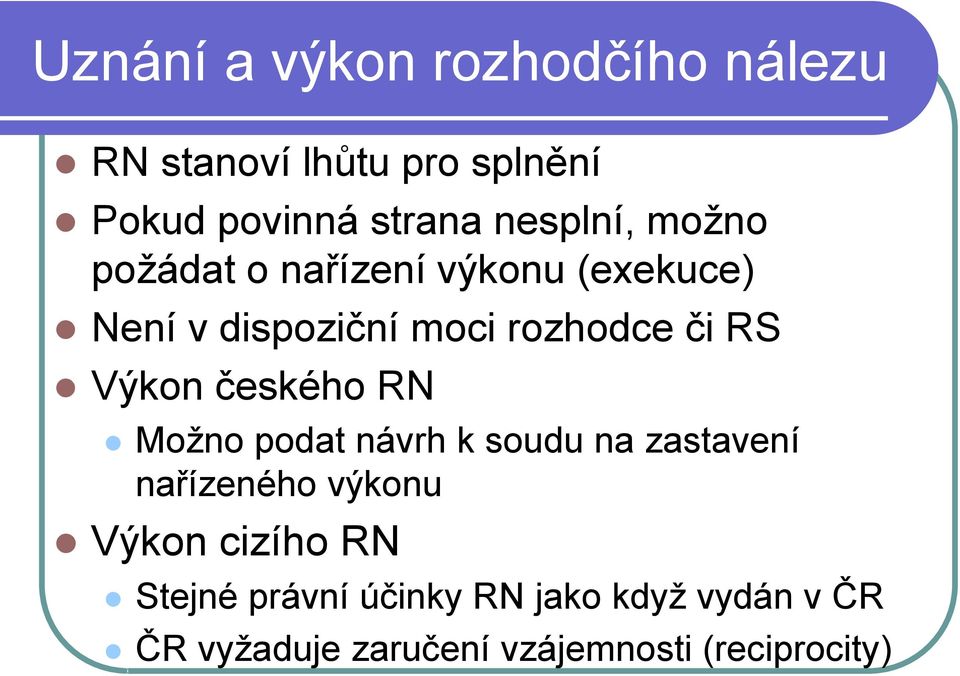 Uznání a výkon rozhodčího nálezu

RN stanoví lhůtu pro splnění

Pokud povinná strana nesplní, možno požádat o nařízení výkonu (exekuce)

Není v dispoziční moci rozhodce či RS

Výkon českého RN

Možno podat návrh k soudu na zastavení nařízeného výkonu

Výkon cizího RN

Stejné právní účinky RN jako když vydán v ČR

ČR vyžaduje zaručení vzájemnosti (reciprocity)